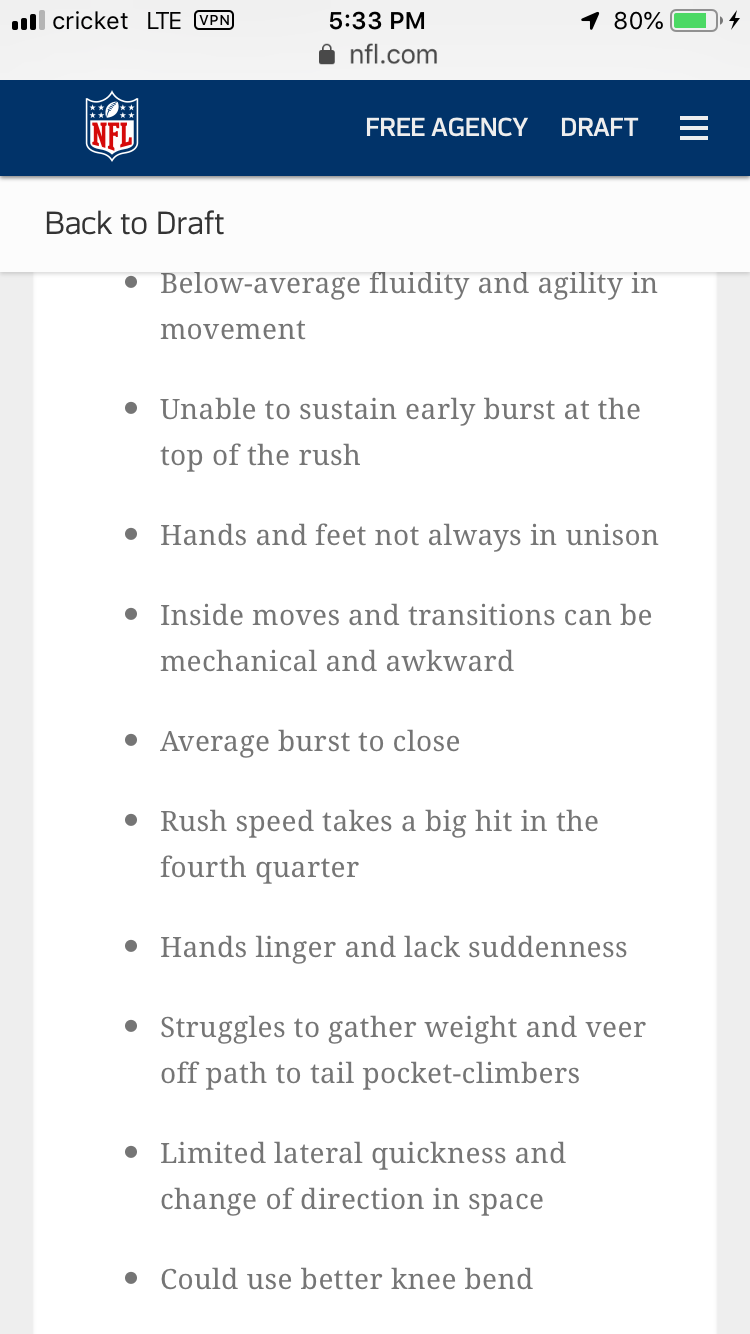 cricket LTE VPN 5:33 PM 80%
nfl.com

NFL FREE AGENCY DRAFT

Back to Draft

- Below-average fluidity and agility in movement
- Unable to sustain early burst at the top of the rush
- Hands and feet not always in unison
- Inside moves and transitions can be mechanical and awkward
- Average burst to close
- Rush speed takes a big hit in the fourth quarter
- Hands linger and lack suddenness
- Struggles to gather weight and veer off path to tail pocket-climbers
- Limited lateral quickness and change of direction in space
- Could use better knee bend